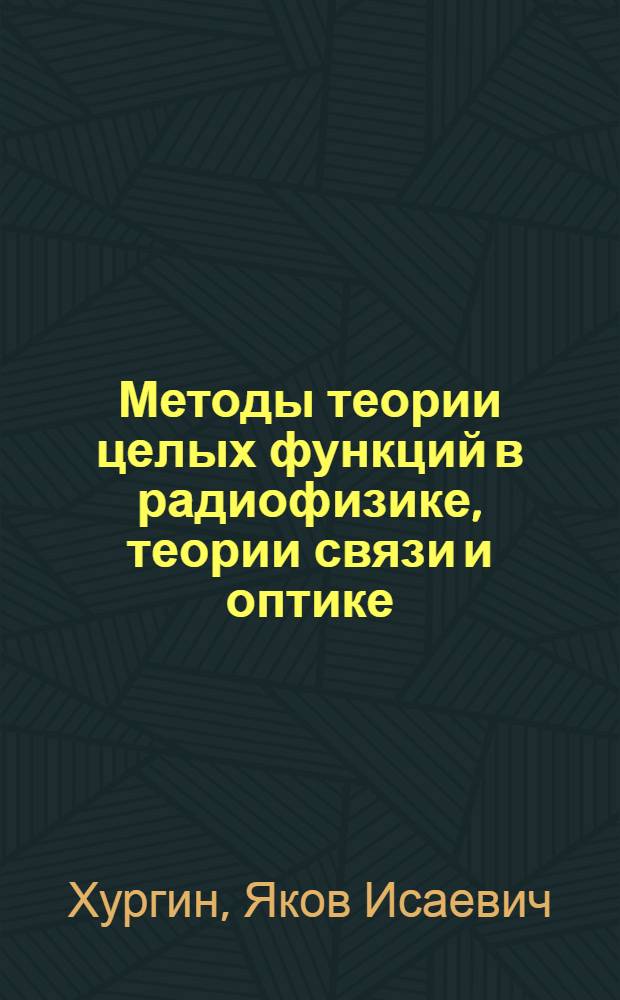 Методы теории целых функций в радиофизике, теории связи и оптике

Хургин, Яков Исаевич